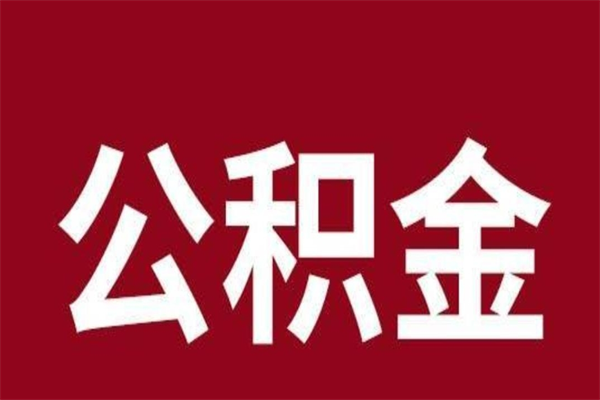 公积金